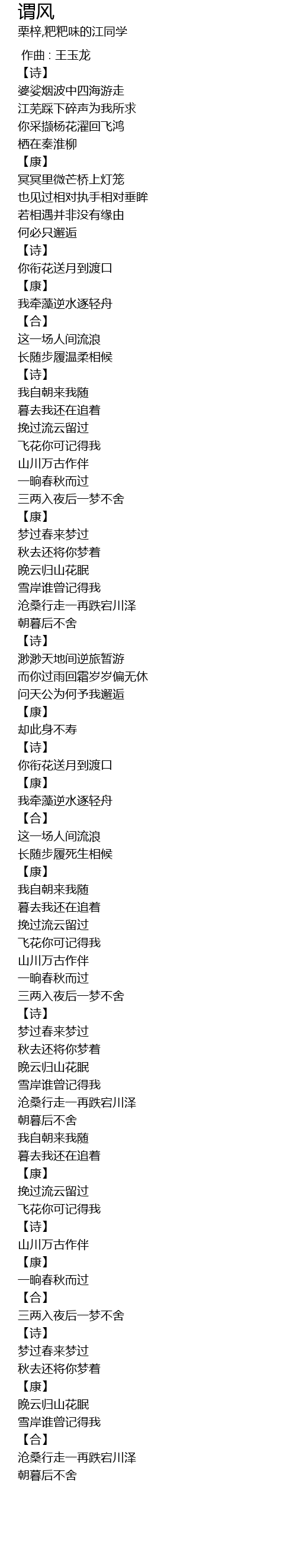 谓风
栗梓,粑粑味的江同学

作曲 : 王玉龙
【诗】
婆娑烟波中四海游走
江芜踩下碎声为我所求
你采撷杨花濯回飞鸿
栖在秦淮柳
【康】
冥冥里微芒桥上灯笼
也见过相对执手相对垂眸
若相遇并非没有缘由
何必只邂逅
【诗】
你衔花送月到渡口
【康】
我牵藻逆水逐轻舟
【合】
这一场人间流浪
长随步履温柔相候
【诗】
我自朝来我随
暮去我还在追着
挽过流云留过
飞花你可记得我
山川万古作伴
一晌春秋而过
三两入夜后一梦不舍
【康】
梦过春来梦过
秋去还将你梦着
晚云归山花眠
雪岸谁曾记得我
沧桑行走一再跌宕川泽
朝暮后不舍
【诗】
渺渺天地间逆旅暂游
而你过雨回霜岁岁偏无休
问天公为何予我邂逅
【康】
却此身不寿
【诗】
你衔花送月到渡口
【康】
我牵藻逆水逐轻舟
【合】
这一场人间流浪
长随步履死生相候
【康】
我自朝来我随
暮去我还在追着
挽过流云留过
飞花你可记得我
山川万古作伴
一晌春秋而过
三两入夜后一梦不舍
【诗】
梦过春来梦过
秋去还将你梦着
晚云归山花眠
雪岸谁曾记得我
沧桑行走一再跌宕川泽
朝暮后不舍
我自朝来我随
暮去我还在追着
【康】
挽过流云留过
飞花你可记得我
【诗】
山川万古作伴
【康】
一晌春秋而过
【合】
三两入夜后一梦不舍
【诗】
梦过春来梦过
秋去还将你梦着
【康】
晚云归山花眠
雪岸谁曾记得我
【合】
沧桑行走一再跌宕川泽
朝暮后不舍